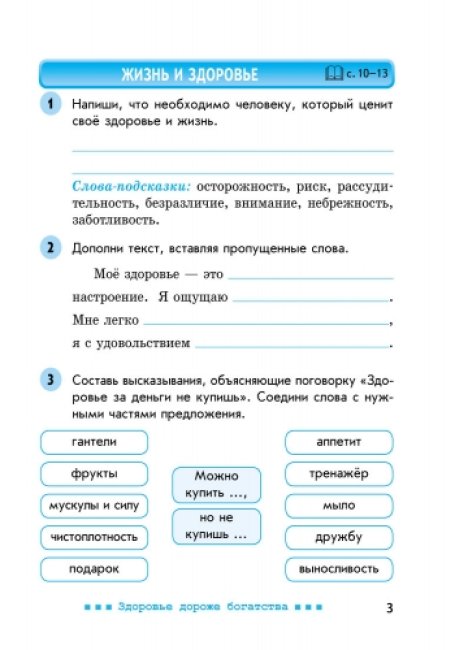 ЖИЗНЬ И ЗДОРОВЬЕ

с. 10–13

1 Напиши, что необходимо человеку, который ценит своё здоровье и жизнь.

Слова-подсказки: осторожность, риск, рассудительность, безразличие, внимание, небрежность, заботливость.

2 Дополни текст, вставляя пропущенные слова.

Моё здоровье — это
настроение. Я ощущаю .
Мне легко ,
я с удовольствием .

3 Составь высказывания, объясняющие поговорку «Здоровье за деньги не купишь». Соедини слова с нужными частями предложения.

гантели

фрукты

мускулы и силу

чистоплотность

подарок

Можно купить ...,

но не купишь ...

аппетит

тренажёр

мыло

дружбу

выносливость

Здоровье дороже богатства

3